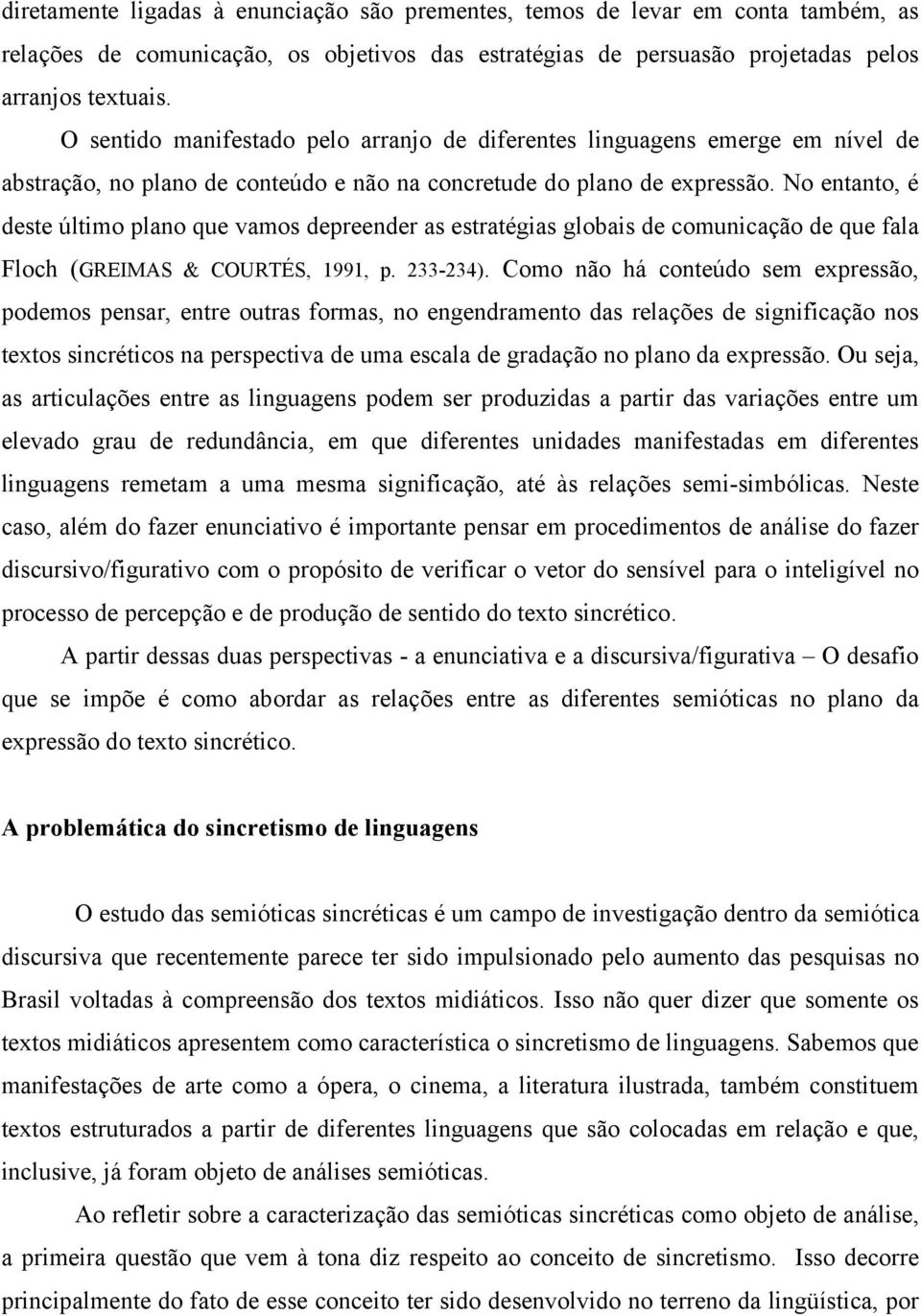 diretamente ligadas à enunciação são prementes, temos de levar em conta também, as relações de comunicação, os objetivos das estratégias de persuasão projetadas pelos arranjos textuais.

O sentido manifestado pelo arranjo de diferentes linguagens emerge em nível de abstração, no plano de conteúdo e não na concretude do plano de expressão. No entanto, é deste último plano que vamos depreender as estratégias globais de comunicação de que fala Floch (GREIMAS & COURTÉS, 1991, p. 233-234). Como não há conteúdo sem expressão, podemos pensar, entre outras formas, no engendramento das relações de significação nos textos sincréticos na perspectiva de uma escala de gradação no plano da expressão. Ou seja, as articulações entre as linguagens podem ser produzidas a partir das variações entre um elevado grau de redundância, em que diferentes unidades manifestadas em diferentes linguagens remetam a uma mesma significação, até às relações semi-simbólicas. Neste caso, além do fazer enunciativo é importante pensar em procedimentos de análise do fazer discursivo/figurativo com o propósito de verificar o vetor do sensível para o inteligível no processo de percepção e de produção de sentido do texto sincrético.

A partir dessas duas perspectivas - a enunciativa e a discursiva/figurativa – O desafio que se impõe é como abordar as relações entre as diferentes semióticas no plano da expressão do texto sincrético.

A problemática do sincretismo de linguagens

O estudo das semióticas sincréticas é um campo de investigação dentro da semiótica discursiva que recentemente parece ter sido impulsionado pelo aumento das pesquisas no Brasil voltadas à compreensão dos textos midiáticos. Isso não quer dizer que somente os textos midiáticos apresentem como característica o sincretismo de linguagens. Sabemos que manifestações de arte como a ópera, o cinema, a literatura ilustrada, também constituem textos estruturados a partir de diferentes linguagens que são colocadas em relação e que, inclusive, já foram objeto de análises semióticas.

Ao refletir sobre a caracterização das semióticas sincréticas como objeto de análise, a primeira questão que vem à tona diz respeito ao conceito de sincretismo. Isso decorre principalmente do fato de esse conceito ter sido desenvolvido no terreno da lingüística, por